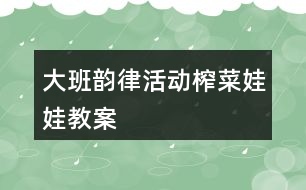 大班韵律活动榨菜娃娃教案